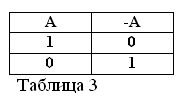 | A | -A |
|---|---|
| 1 | 0 |
| 0 | 1 |

Таблица 3